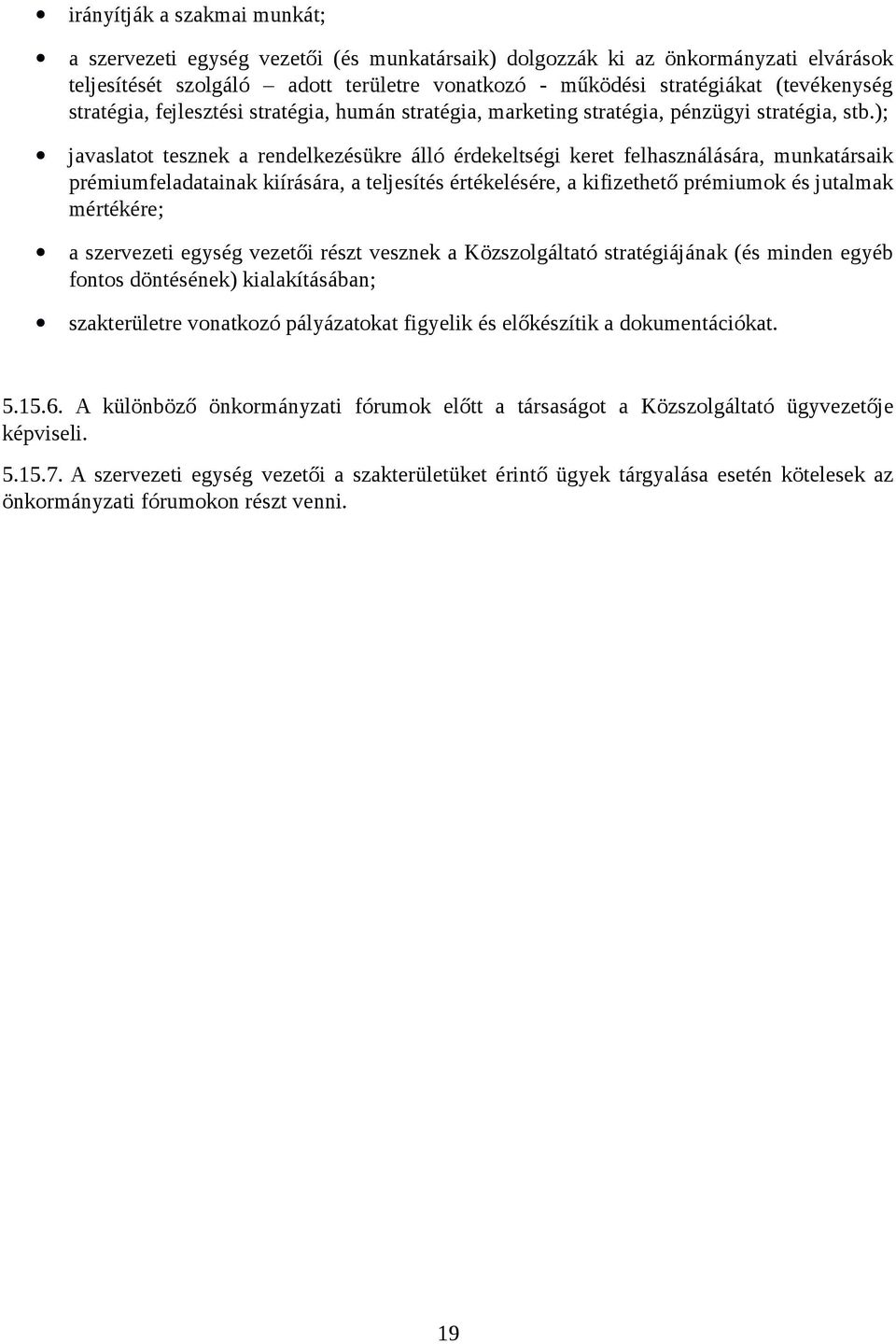 • irányítják a szakmai munkát;

• a szervezeti egység vezetői (és munkatársaik) dolgozzák ki az önkormányzati elvárások teljesítését szolgáló – adott területre vonatkozó - működési stratégiákat (tevékenység stratégia, fejlesztési stratégia, humán stratégia, marketing stratégia, pénzügyi stratégia, stb.);

• javaslatot tesznek a rendelkezésükre álló érdekeltségi keret felhasználására, munkatársaik prémiumfeladatainak kiírására, a teljesítés értékelésére, a kifizethető prémiumok és jutalmak mértékére;

• a szervezeti egység vezetői részt vesznek a Közszolgáltató stratégiájának (és minden egyéb fontos döntésének) kialakításában;

• szakterületre vonatkozó pályázatokat figyelik és előkészítik a dokumentációkat.

5.15.6. A különböző önkormányzati fórumok előtt a társaságot a Közszolgáltató ügyvezetője képviseli.

5.15.7. A szervezeti egység vezetői a szakterületüket érintő ügyek tárgyalása esetén kötelesek az önkormányzati fórumokon részt venni.

19